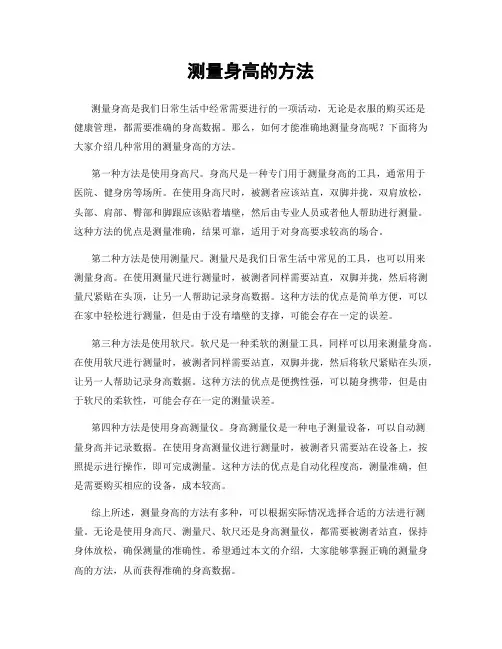 测量身高的方法

测量身高是我们日常生活中经常需要进行的一项活动，无论是衣服的购买还是健康管理，都需要准确的身高数据。那么，如何才能准确地测量身高呢？下面将为大家介绍几种常用的测量身高的方法。

第一种方法是使用身高尺。身高尺是一种专门用于测量身高的工具，通常用于医院、健身房等场所。在使用身高尺时，被测者应该站直，双脚并拢，双肩放松，头部、肩部、臀部和脚跟应该贴着墙壁，然后由专业人员或者他人帮助进行测量。这种方法的优点是测量准确，结果可靠，适用于对身高要求较高的场合。

第二种方法是使用测量尺。测量尺是我们日常生活中常见的工具，也可以用来测量身高。在使用测量尺进行测量时，被测者同样需要站直，双脚并拢，然后将测量尺紧贴在头顶，让另一人帮助记录身高数据。这种方法的优点是简单方便，可以在家中轻松进行测量，但是由于没有墙壁的支撑，可能会存在一定的误差。

第三种方法是使用软尺。软尺是一种柔软的测量工具，同样可以用来测量身高。在使用软尺进行测量时，被测者同样需要站直，双脚并拢，然后将软尺紧贴在头顶，让另一人帮助记录身高数据。这种方法的优点是便携性强，可以随身携带，但是由于软尺的柔软性，可能会存在一定的测量误差。

第四种方法是使用身高测量仪。身高测量仪是一种电子测量设备，可以自动测量身高并记录数据。在使用身高测量仪进行测量时，被测者只需要站在设备上，按照提示进行操作，即可完成测量。这种方法的优点是自动化程度高，测量准确，但是需要购买相应的设备，成本较高。

综上所述，测量身高的方法有多种，可以根据实际情况选择合适的方法进行测量。无论是使用身高尺、测量尺、软尺还是身高测量仪，都需要被测者站直，保持身体放松，确保测量的准确性。希望通过本文的介绍，大家能够掌握正确的测量身高的方法，从而获得准确的身高数据。